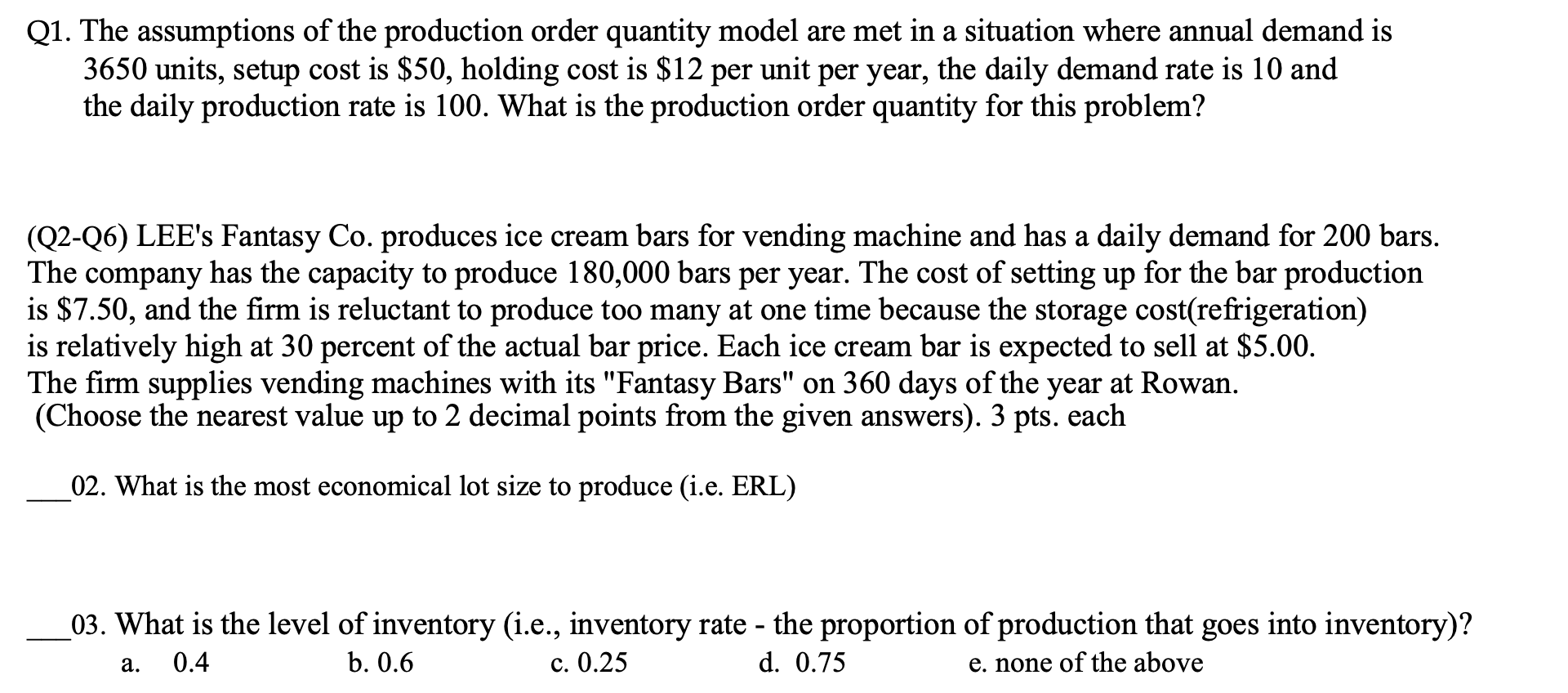 Q1. The assumptions of the production order quantity model are met in a situation where annual demand is 3650 units, setup cost is \$50, holding cost is \$12 per unit per year, the daily demand rate is 10 and the daily production rate is 100. What is the production order quantity for this problem?

(Q2-Q6) LEE's Fantasy Co. produces ice cream bars for vending machine and has a daily demand for 200 bars. The company has the capacity to produce 180,000 bars per year. The cost of setting up for the bar production is \$7.50, and the firm is reluctant to produce too many at one time because the storage cost(refrigeration) is relatively high at 30 percent of the actual bar price. Each ice cream bar is expected to sell at \$5.00. The firm supplies vending machines with its "Fantasy Bars" on 360 days of the year at Rowan. (Choose the nearest value up to 2 decimal points from the given answers). 3 pts. each

___02. What is the most economical lot size to produce (i.e. ERL)

___03. What is the level of inventory (i.e., inventory rate - the proportion of production that goes into inventory)?

a. 0.4 b. 0.6 c. 0.25 d. 0.75 e. none of the above